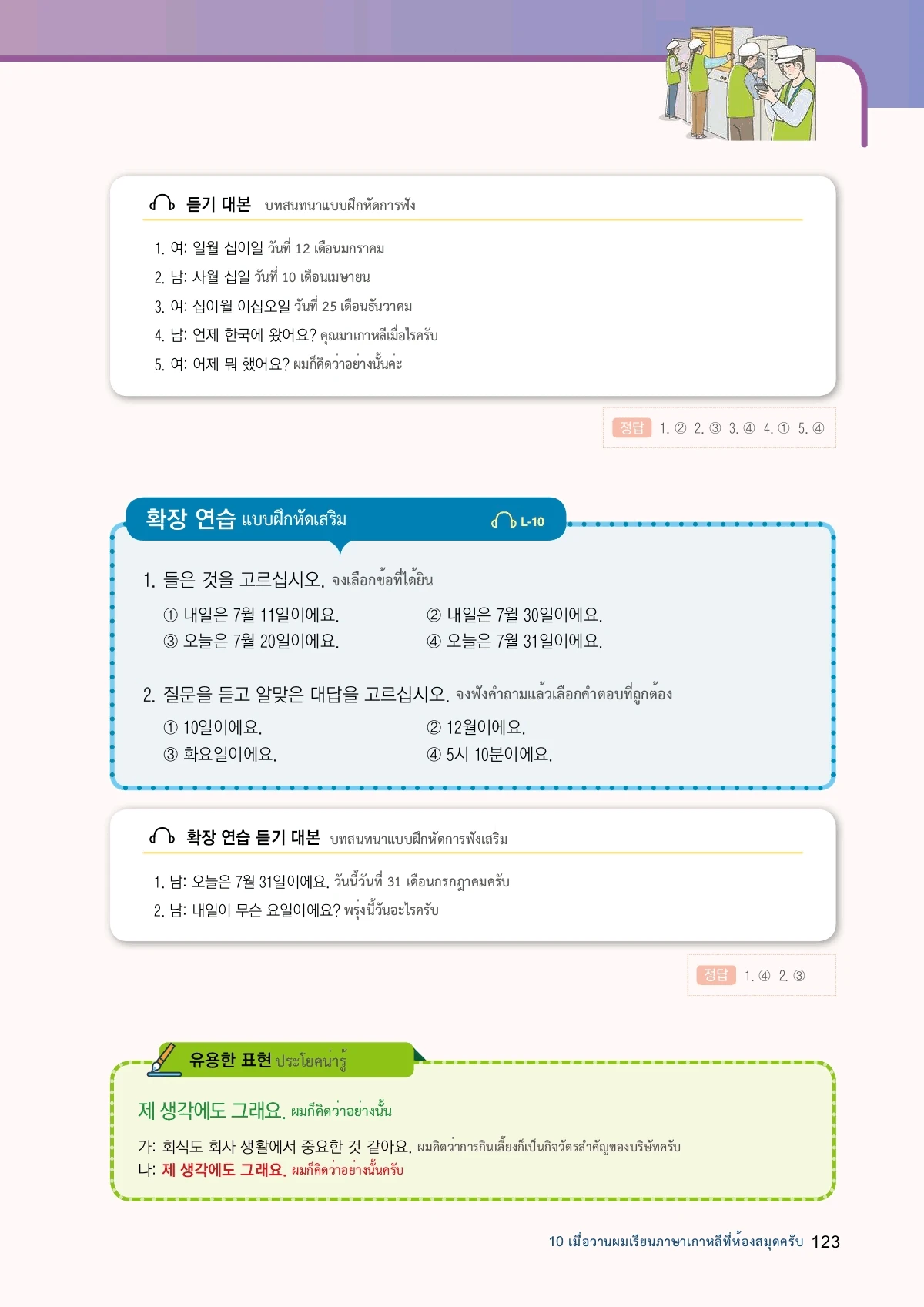 듣기 대본 บทสนทนาแบบฝึกหัดการฟัง

1. 여: 일월 십이일 วันที่ 12 เดือนมกราคม
2. 남: 사월 십일 วันที่ 10 เดือนเมษายน
3. 여: 십이월 이십오일 วันที่ 25 เดือนธันวาคม
4. 남: 언제 한국에 왔어요? คุณมาเกาหลีเมื่อไรครับ
5. 여: 어제 뭐 했어요? ผมก็คิดว่าอย่างนั้นค่ะ

정답 1. ② 2. ③ 3. ④ 4. ① 5. ④

확장 연습 แบบฝึกหัดเสริม L-10

1. 들은 것을 고르십시오. จงเลือกข้อที่ได้ยิน

① 내일은 7월 11일이에요.
② 내일은 7월 30일이에요.
③ 오늘은 7월 20일이에요.
④ 오늘은 7월 31일이에요.

2. 질문을 듣고 알맞은 대답을 고르십시오. จงฟังคำถามแล้วเลือกคำตอบที่ถูกต้อง

① 10일이에요.
② 12월이에요.
③ 화요일이에요.
④ 5시 10분이에요.

확장 연습 듣기 대본 บทสนทนาแบบฝึกหัดการฟังเสริม

1. 남: 오늘은 7월 31일이에요. วันนี้วันที่ 31 เดือนกรกฎาคมครับ
2. 남: 내일이 무슨 요일이에요? พรุ่งนี้วันอะไรครับ

정답 1. ④ 2. ③

유용한 표현 ประโยคน่ารู้

제 생각에도 그래요. ผมก็คิดว่าอย่างนั้น

가: 회식도 회사 생활에서 중요한 것 같아요. ผมคิดว่าการกินเลี้ยงก็เป็นกิจวัตรสำคัญของบริษัทครับ
나: 제 생각에도 그래요. ผมก็คิดว่าอย่างนั้นครับ

10 เมื่อวานผมเรียนภาษาเกาหลีที่ห้องสมุดครับ 123